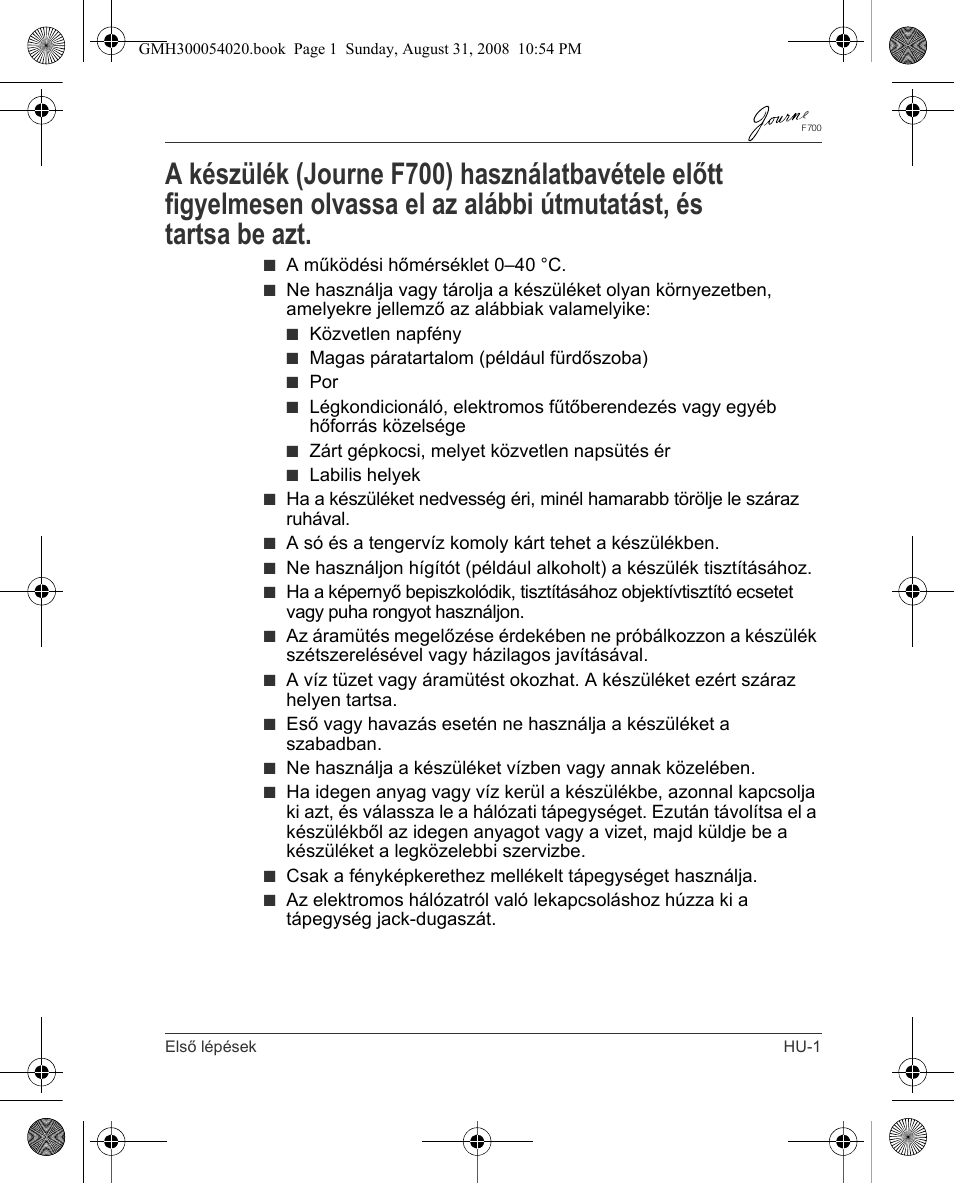 GMH300054020.book Page 1 Sunday, August 31, 2008 10:54 PM

Journe
F700

A készülék (Journe F700) használatbavétele előtt figyelmesen olvassa el az alábbi útmutatást, és tartsa be azt.

■ A működési hőmérséklet 0–40 °C.

■ Ne használja vagy tárolja a készüléket olyan környezetben, amelyekre jellemző az alábbiak valamelyike:

■ Közvetlen napfény

■ Magas páratartalom (például fürdőszoba)

■ Por

■ Légkondicionáló, elektromos fűtőberendezés vagy egyéb hőforrás közelsége

■ Zárt gépkocsi, melyet közvetlen napsütés ér

■ Labilis helyek

■ Ha a készüléket nedvesség éri, minél hamarabb törölje le száraz ruhával.

■ A só és a tengervíz komoly kárt tehet a készülékben.

■ Ne használjon hígítót (például alkoholt) a készülék tisztításához.

■ Ha a képernyő bepiszkolódik, tisztításához objektívtisztító ecsetet vagy puha rongyot használjon.

■ Az áramütés megelőzése érdekében ne próbálkozzon a készülék szétszerelésével vagy házilagos javításával.

■ A víz tüzet vagy áramütést okozhat. A készüléket ezért száraz helyen tartsa.

■ Eső vagy havazás esetén ne használja a készüléket a szabadban.

■ Ne használja a készüléket vízben vagy annak közelében.

■ Ha idegen anyag vagy víz kerül a készülékbe, azonnal kapcsolja ki azt, és válassza le a hálózati tápegységet. Ezután távolítsa el a készülékből az idegen anyagot vagy a vizet, majd küldje be a készüléket a legközelebbi szervizbe.

■ Csak a fényképkerethez mellékelt tápegységet használja.

■ Az elektromos hálózatról való lekapcsoláshoz húzza ki a tápegység jack-dugaszát.

Első lépések HU-1